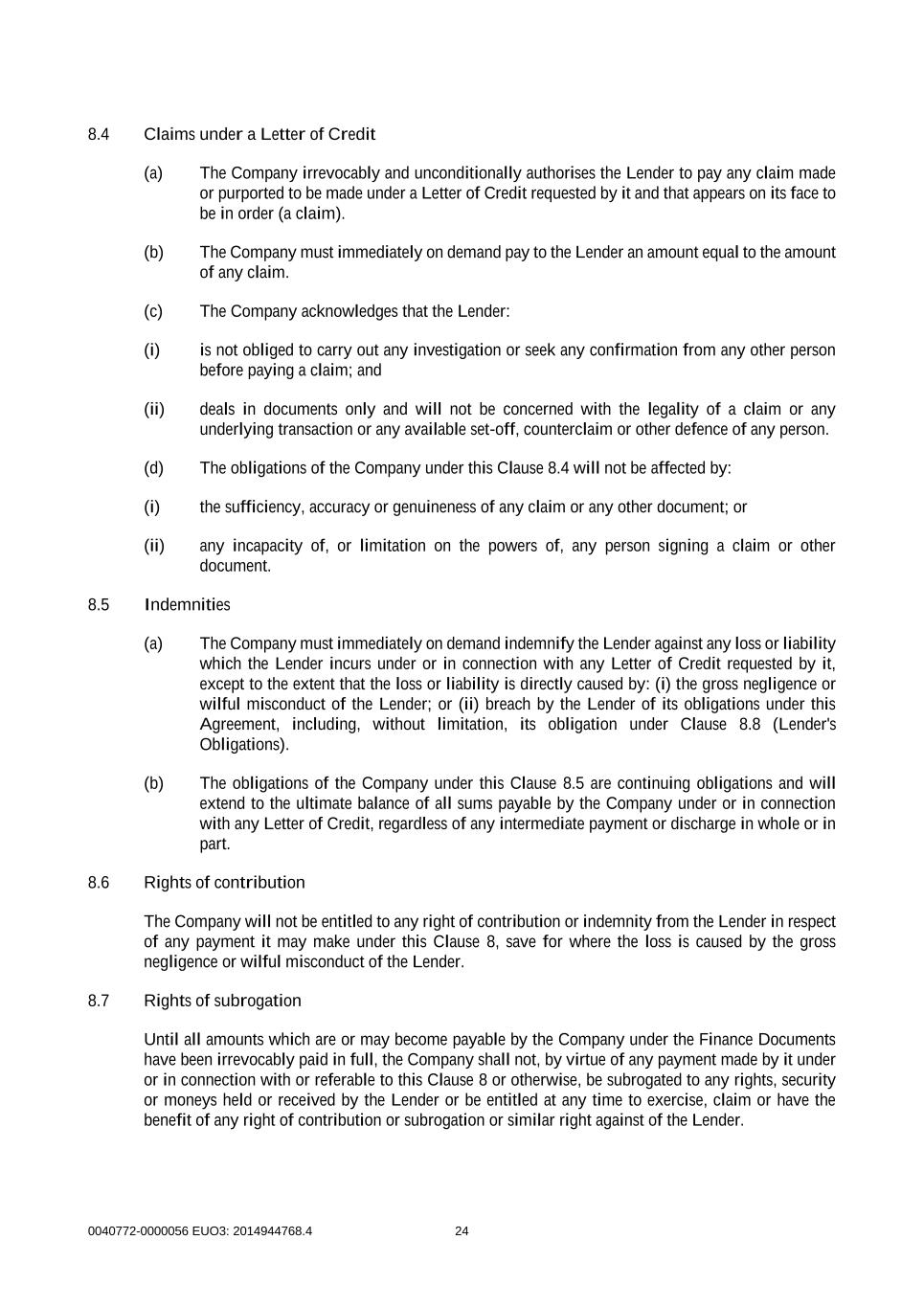 8.4 Claims under a Letter of Credit

(a) The Company irrevocably and unconditionally authorises the Lender to pay any claim made or purported to be made under a Letter of Credit requested by it and that appears on its face to be in order (a claim).

(b) The Company must immediately on demand pay to the Lender an amount equal to the amount of any claim.

(c) The Company acknowledges that the Lender:

(i) is not obliged to carry out any investigation or seek any confirmation from any other person before paying a claim; and

(ii) deals in documents only and will not be concerned with the legality of a claim or any underlying transaction or any available set-off, counterclaim or other defence of any person.

(d) The obligations of the Company under this Clause 8.4 will not be affected by:

(i) the sufficiency, accuracy or genuineness of any claim or any other document; or

(ii) any incapacity of, or limitation on the powers of, any person signing a claim or other document.

8.5 Indemnities

(a) The Company must immediately on demand indemnify the Lender against any loss or liability which the Lender incurs under or in connection with any Letter of Credit requested by it, except to the extent that the loss or liability is directly caused by: (i) the gross negligence or wilful misconduct of the Lender; or (ii) breach by the Lender of its obligations under this Agreement, including, without limitation, its obligation under Clause 8.8 (Lender's Obligations).

(b) The obligations of the Company under this Clause 8.5 are continuing obligations and will extend to the ultimate balance of all sums payable by the Company under or in connection with any Letter of Credit, regardless of any intermediate payment or discharge in whole or in part.

8.6 Rights of contribution

The Company will not be entitled to any right of contribution or indemnity from the Lender in respect of any payment it may make under this Clause 8, save for where the loss is caused by the gross negligence or wilful misconduct of the Lender.

8.7 Rights of subrogation

Until all amounts which are or may become payable by the Company under the Finance Documents have been irrevocably paid in full, the Company shall not, by virtue of any payment made by it under or in connection with or referable to this Clause 8 or otherwise, be subrogated to any rights, security or moneys held or received by the Lender or be entitled at any time to exercise, claim or have the benefit of any right of contribution or subrogation or similar right against of the Lender.

0040772-0000056 EUO3: 2014944768.4 24